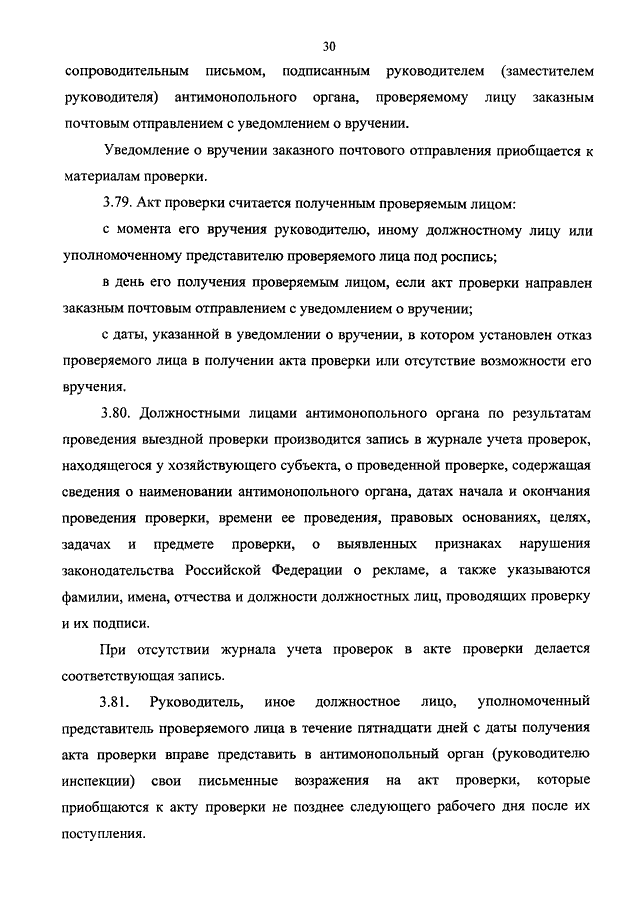 30

сопроводительным письмом, подписанным руководителем (заместителем руководителя) антимонопольного органа, проверяемому лицу заказным почтовым отправлением с уведомлением о вручении.

Уведомление о вручении заказного почтового отправления приобщается к материалам проверки.

3.79. Акт проверки считается полученным проверяемым лицом:

с момента его вручения руководителю, иному должностному лицу или уполномоченному представителю проверяемого лица под роспись;

в день его получения проверяемым лицом, если акт проверки направлен заказным почтовым отправлением с уведомлением о вручении;

с даты, указанной в уведомлении о вручении, в котором установлен отказ проверяемого лица в получении акта проверки или отсутствие возможности его вручения.

3.80. Должностными лицами антимонопольного органа по результатам проведения выездной проверки производится запись в журнале учета проверок, находящегося у хозяйствующего субъекта, о проведенной проверке, содержащая сведения о наименовании антимонопольного органа, датах начала и окончания проведения проверки, времени ее проведения, правовых основаниях, целях, задачах и предмете проверки, о выявленных признаках нарушения законодательства Российской Федерации о рекламе, а также указываются фамилии, имена, отчества и должности должностных лиц, проводящих проверку и их подписи.

При отсутствии журнала учета проверок в акте проверки делается соответствующая запись.

3.81. Руководитель, иное должностное лицо, уполномоченный представитель проверяемого лица в течение пятнадцати дней с даты получения акта проверки вправе представить в антимонопольный орган (руководителю инспекции) свои письменные возражения на акт проверки, которые приобщаются к акту проверки не позднее следующего рабочего дня после их поступления.